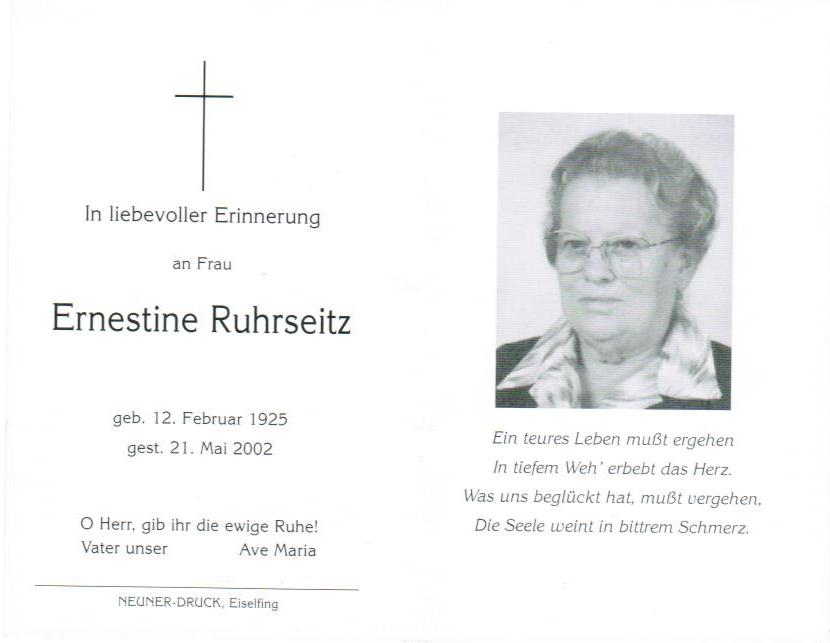 In liebevoller Erinnerung

an Frau

Ernestine Ruhrseitz

geb. 12. Februar 1925
gest. 21. Mai 2002

O Herr, gib ihr die ewige Ruhe!
Vater unser Ave Maria

NEUNER-DRUCK, Eiselfing

Ein teures Leben mußt ergehen
In tiefem Weh' erbebt das Herz.
Was uns beglückt hat, mußt vergehen,
Die Seele weint in bittrem Schmerz.